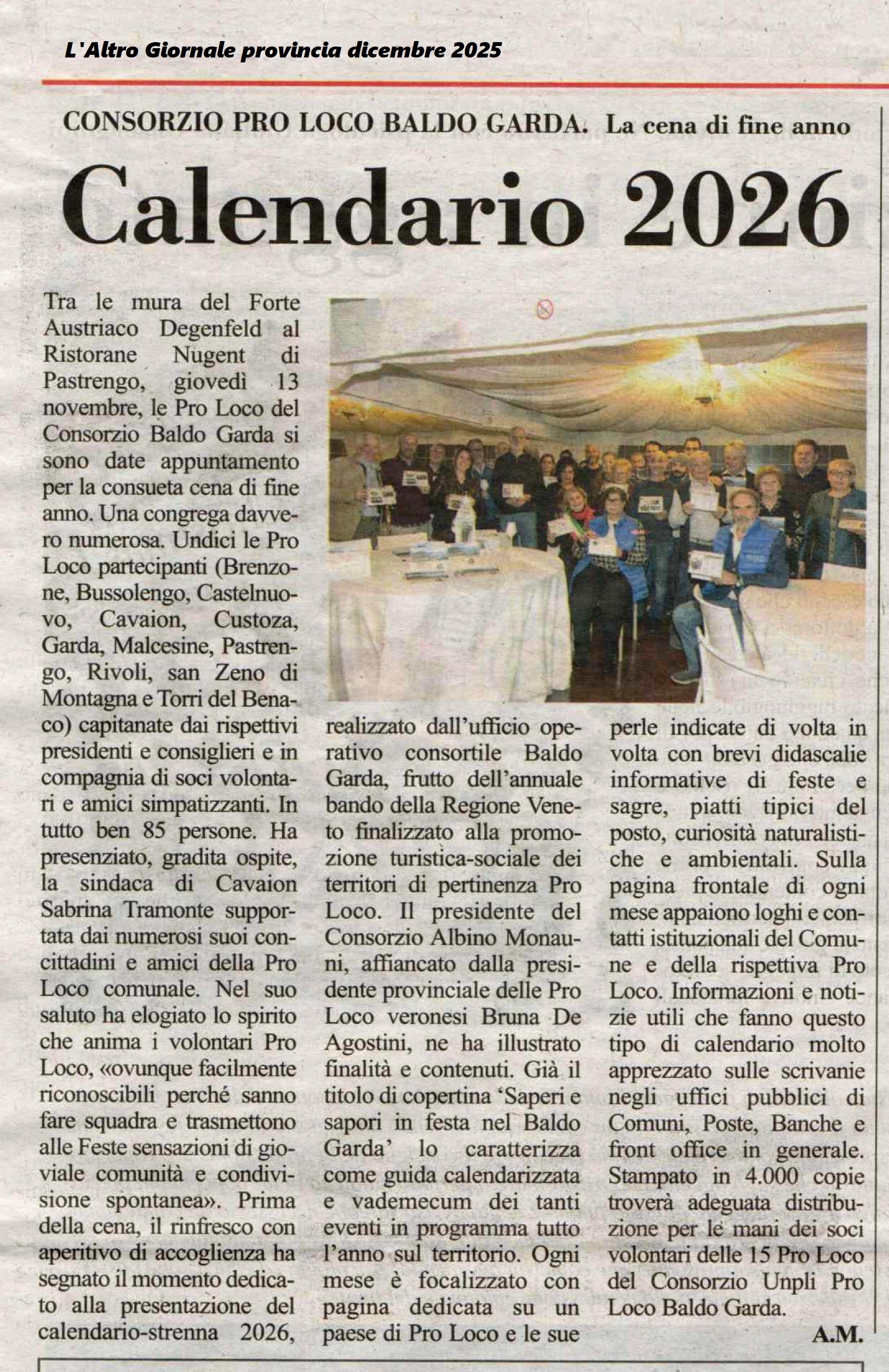 L'Altro Giornale provincia dicembre 2025

CONSORZIO PRO LOCO BALDO GARDA. La cena di fine anno

Calendario 2026

Tra le mura del Forte Austriaco Degenfeld al Ristorane Nugent di Pastrengo, giovedì 13 novembre, le Pro Loco del Consorzio Baldo Garda si sono date appuntamento per la consueta cena di fine anno. Una congrega davvero numerosa. Undici le Pro Loco partecipanti (Brenzone, Bussolengo, Castelnuovo, Cavaion, Custoza, Garda, Malcesine, Pastrengo, Rivoli, san Zeno di Montagna e Torri del Benaco) capitanate dai rispettivi presidenti e consiglieri e in compagnia di soci volontari e amici simpatizzanti. In tutto ben 85 persone. Ha presenziato, gradita ospite, la sindaca di Cavaion Sabrina Tramonte supportata dai numerosi suoi concittadini e amici della Pro Loco comunale. Nel suo saluto ha elogiato lo spirito che anima i volontari Pro Loco, «ovunque facilmente riconoscibili perché sanno fare squadra e trasmettono alle Feste sensazioni di gioviale comunità e condivisione spontanea». Prima della cena, il rinfresco con aperitivo di accoglienza ha segnato il momento dedicato alla presentazione del calendario-strenna 2026, realizzato dall'ufficio operativo consortile Baldo Garda, frutto dell'annuale bando della Regione Veneto finalizzato alla promozione turistica-sociale dei territori di pertinenza Pro Loco. Il presidente del Consorzio Albino Monauni, affiancato dalla presidente provinciale delle Pro Loco veronesi Bruna De Agostini, ne ha illustrato finalità e contenuti. Già il titolo di copertina 'Saperi e sapori in festa nel Baldo Garda' lo caratterizza come guida calendarizzata e vademecum dei tanti eventi in programma tutto l'anno sul territorio. Ogni mese è focalizzato con pagina dedicata su un paese di Pro Loco e le sue perle indicate di volta in volta con brevi didascalie informative di feste e sagre, piatti tipici del posto, curiosità naturalistiche e ambientali. Sulla pagina frontale di ogni mese appaiono loghi e contatti istituzionali del Comune e della rispettiva Pro Loco. Informazioni e notizie utili che fanno questo tipo di calendario molto apprezzato sulle scrivanie negli uffici pubblici di Comuni, Poste, Banche e front office in generale. Stampato in 4.000 copie troverà adeguata distribuzione per le mani dei soci volontari delle 15 Pro Loco del Consorzio Unpli Pro Loco Baldo Garda.

A.M.